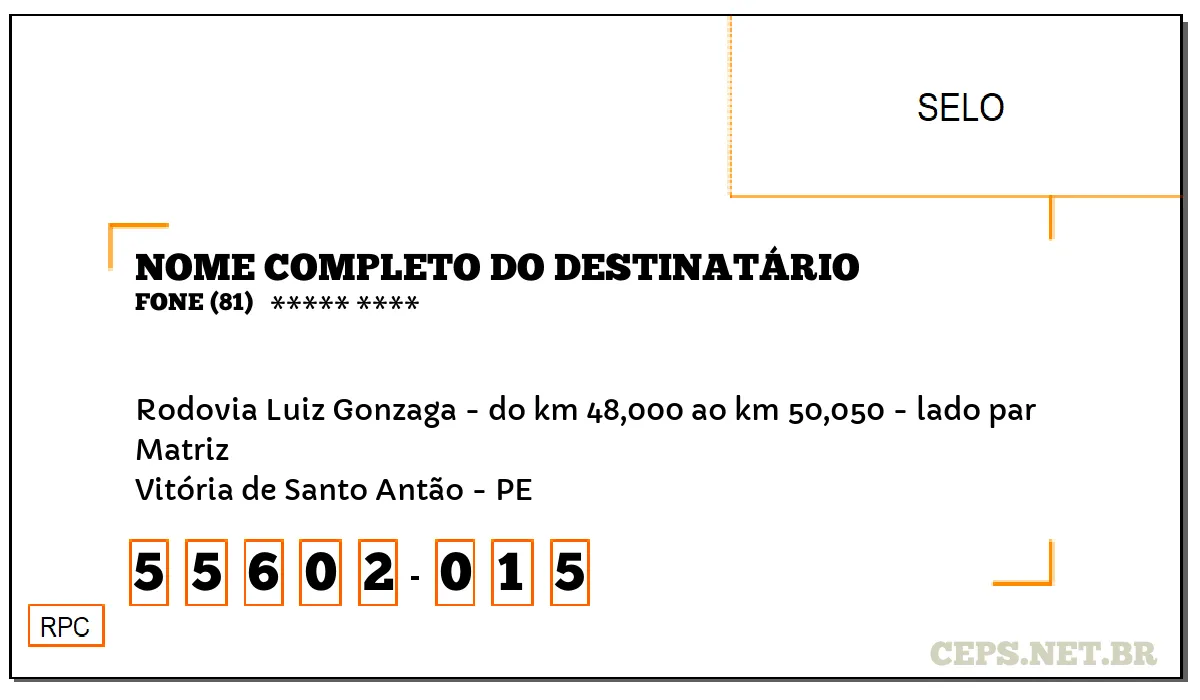 SELO

NOME COMPLETO DO DESTINATÁRIO
FONE (81) ***** ****

Rodovia Luiz Gonzaga - do km 48,000 ao km 50,050 - lado par
Matriz
Vitória de Santo Antão - PE

5 5 6 0 2 - 0 1 5

RPC

CEPS.NET.BR